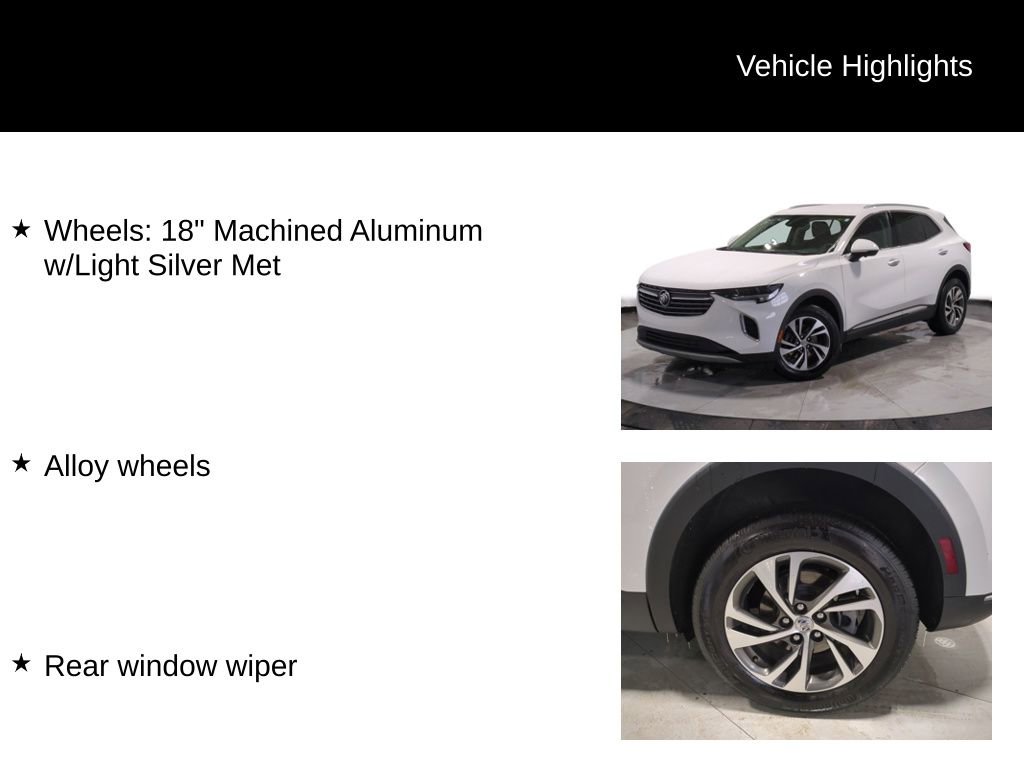 Vehicle Highlights

★ Wheels: 18" Machined Aluminum w/Light Silver Met

★ Alloy wheels

★ Rear window wiper